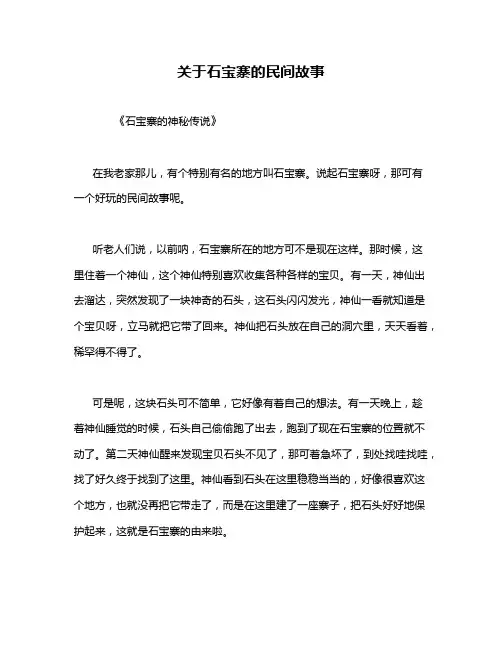 关于石宝寨的民间故事

《石宝寨的神秘传说》

在我老家那儿，有个特别有名的地方叫石宝寨。说起石宝寨呀，那可有一个好玩的民间故事呢。

听老人们说，以前呐，石宝寨所在的地方可不是现在这样。那时候，这里住着一个神仙，这个神仙特别喜欢收集各种各样的宝贝。有一天，神仙出去溜达，突然发现了一块神奇的石头，这石头闪闪发光，神仙一看就知道是个宝贝呀，立马就把它带了回来。神仙把石头放在自己的洞穴里，天天看着，稀罕得不得了。

可是呢，这块石头可不简单，它好像有着自己的想法。有一天晚上，趁着神仙睡觉的时候，石头自己偷偷跑了出去，跑到了现在石宝寨的位置就不动了。第二天神仙醒来发现宝贝石头不见了，那可着急坏了，到处找哇找哇，找了好久终于找到了这里。神仙看到石头在这里稳稳当当的，好像很喜欢这个地方，也就没再把它带走了，而是在这里建了一座寨子，把石头好好地保护起来，这就是石宝寨的由来啦。